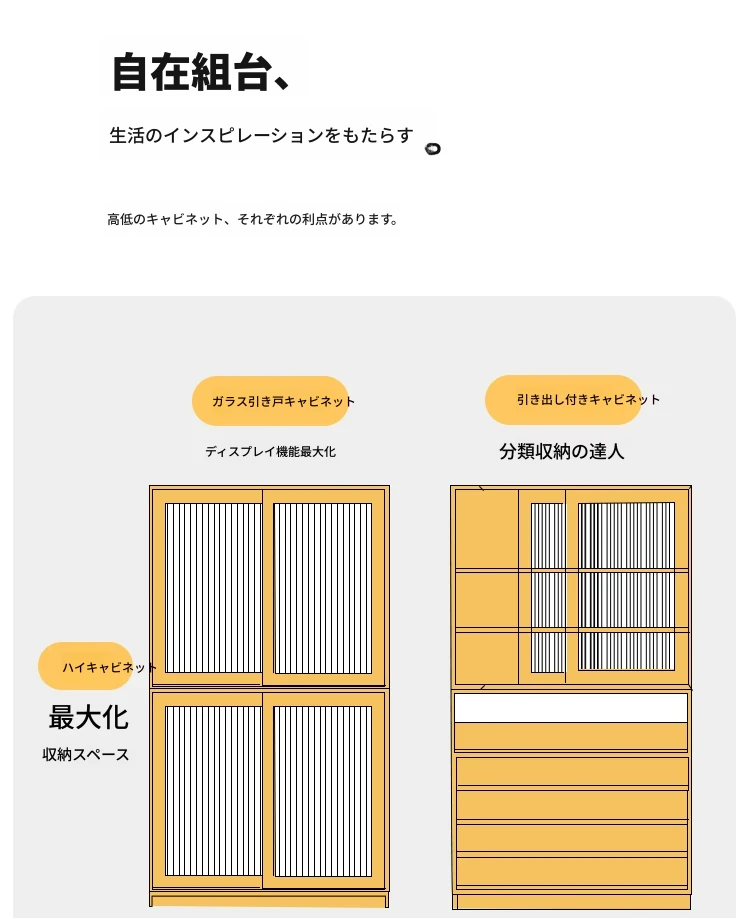 自在組台、

生活のインスピレーションをもたらす

高低のキャビネット、それぞれの利点があります。

ガラス引き戸キャビネット

ディスプレイ機能最大化

引き出し付きキャビネット

分類収納の達人

ハイキャビネット

最大化

収納スペース